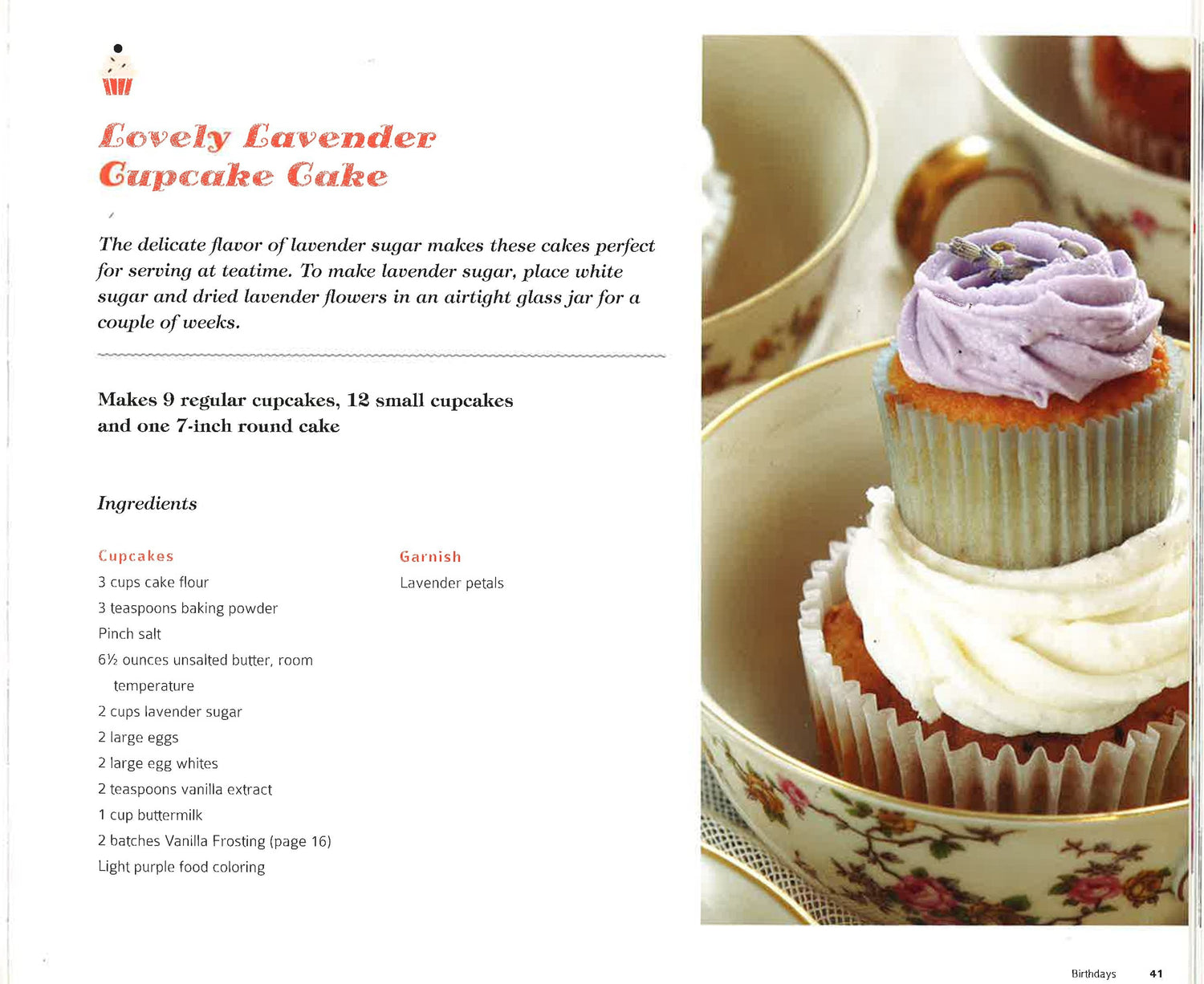 Lovely Lavender Cupcake Cake

The delicate flavor of lavender sugar makes these cakes perfect for serving at teatime. To make lavender sugar, place white sugar and dried lavender flowers in an airtight glass jar for a couple of weeks.

Makes 9 regular cupcakes, 12 small cupcakes and one 7-inch round cake

Ingredients

Cupcakes
3 cups cake flour
3 teaspoons baking powder
Pinch salt
6½ ounces unsalted butter, room temperature
2 cups lavender sugar
2 large eggs
2 large egg whites
2 teaspoons vanilla extract
1 cup buttermilk
2 batches Vanilla Frosting (page 16)
Light purple food coloring

Garnish
Lavender petals

Birthdays 41